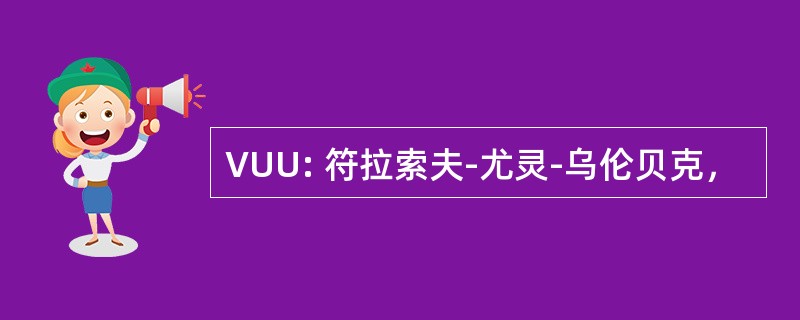 VUU: 符拉索夫-尤灵-乌伦贝克，